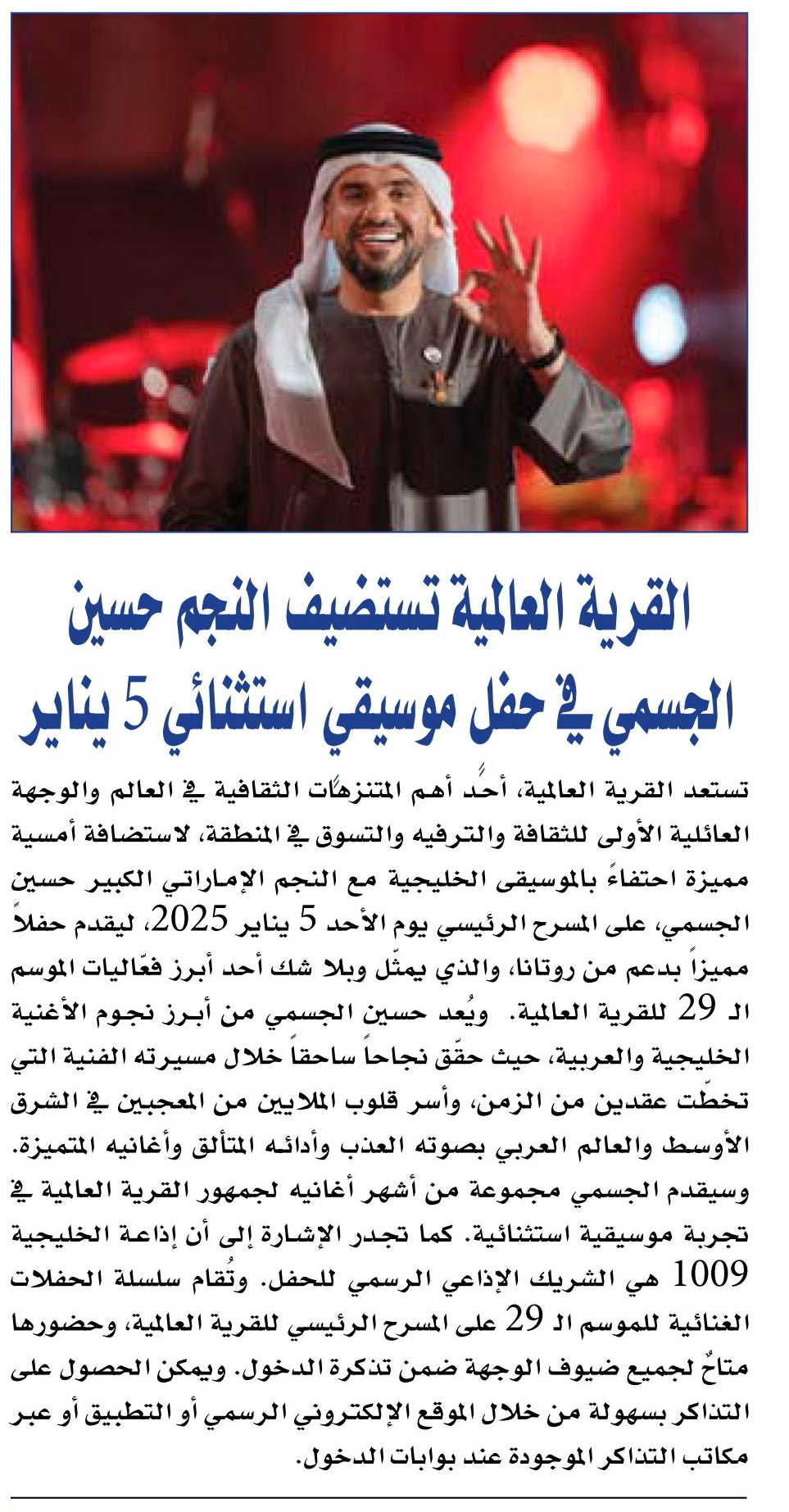 القرية العالمية تستضيف النجم حسين الجسمي في حفل موسيقي استثنائي 5 يناير

تستعد القرية العالمية، أحد أهم المتنزهات الثقافية في العالم والوجهة العائلية الأولى للثقافة والترفيه والتسوق في المنطقة، لاستضافة أمسية مميزة احتفاءً بالموسيقى الخليجية مع النجم الإماراتي الكبير حسين الجسمي، على المسرح الرئيسي يوم الأحد 5 يناير 2025، ليقدم حفلاً مميزاً بدعم من روتانا، والذي يمثّل وبلا شك أحد أبرز فعّاليات الموسم الـ 29 للقرية العالمية. ويُعد حسين الجسمي من أبرز نجوم الأغنية الخليجية والعربية، حيث حقّق نجاحاً ساحقاً خلال مسيرته الفنية التي تخطّت عقدين من الزمن، وأسر قلوب الملايين من المعجبين في الشرق الأوسط والعالم العربي بصوته العذب وأدائه المتألق وأغانيه المتميزة. وسيقدم الجسمي مجموعة من أشهر أغانيه لجمهور القرية العالمية في تجربة موسيقية استثنائية. كما تجدر الإشارة إلى أن إذاعة الخليجية 1009 هي الشريك الإذاعي الرسمي للحفل. وتُقام سلسلة الحفلات الغنائية للموسم الـ 29 على المسرح الرئيسي للقرية العالمية، وحضورها متاحٌ لجميع ضيوف الوجهة ضمن تذكرة الدخول. ويمكن الحصول على التذاكر بسهولة من خلال الموقع الإلكتروني الرسمي أو التطبيق أو عبر مكاتب التذاكر الموجودة عند بوابات الدخول.